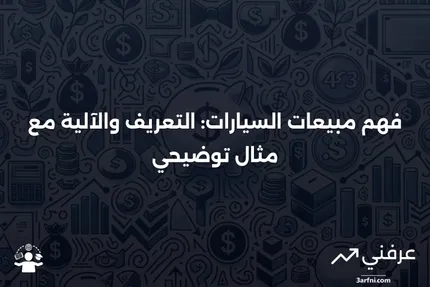 فهم مبيعات السيارات: التعريف والآلية مع مثال توضيحي

عرفني

3arfni.com